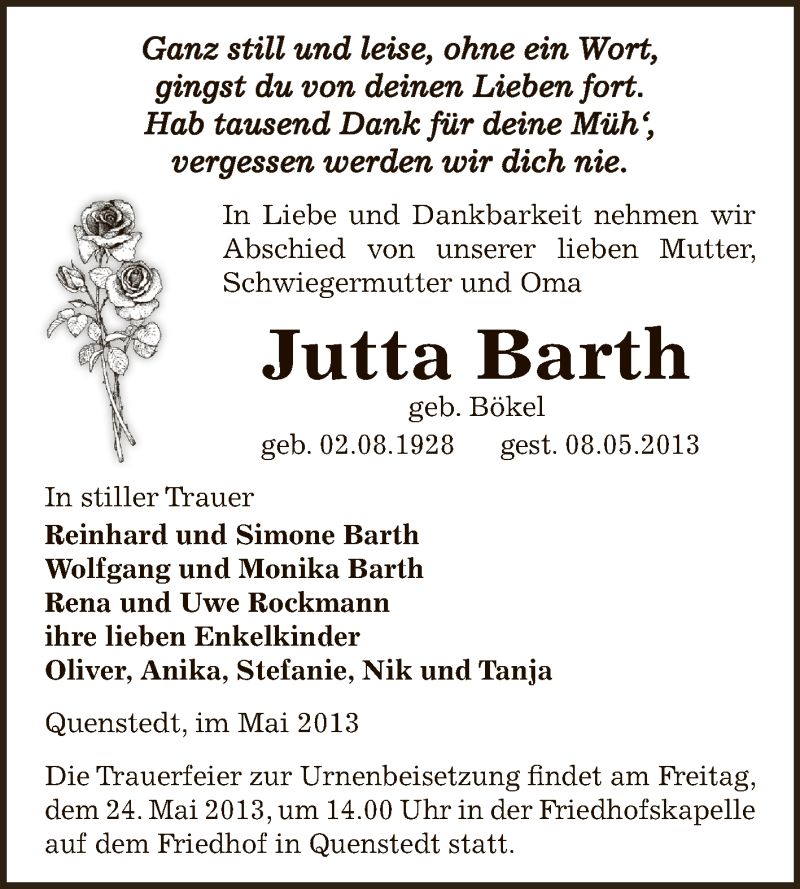 Ganz still und leise, ohne ein Wort,
gingst du von deinen Lieben fort.
Hab tausend Dank für deine Müh‘,
vergessen werden wir dich nie.

In Liebe und Dankbarkeit nehmen wir Abschied von unserer lieben Mutter, Schwiegermutter und Oma

Jutta Barth

geb. Bökel

geb. 02.08.1928 gest. 08.05.2013

In stiller Trauer
Reinhard und Simone Barth
Wolfgang und Monika Barth
Rena und Uwe Rockmann
ihre lieben Enkelkinder
Oliver, Anika, Stefanie, Nik und Tanja

Quenstedt, im Mai 2013

Die Trauerfeier zur Urnenbeisetzung findet am Freitag, dem 24. Mai 2013, um 14.00 Uhr in der Friedhofskapelle auf dem Friedhof in Quenstedt statt.